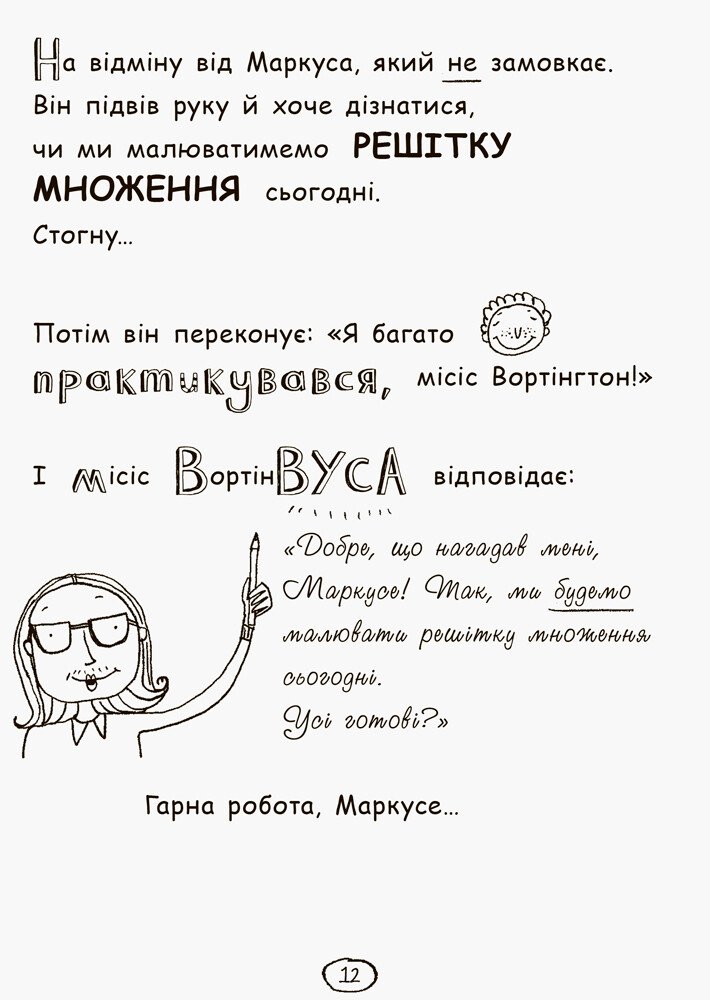 На відміну від Маркуса, який не замовкає. Він підвів руку й хоче дізнатися, чи ми малюватимемо РЕШІТКУ МНОЖЕННЯ сьогодні.
Стогну...

Потім він переконує: «Я багато практикувався, місіс Вортінгтон!»

І місіс ВортінВУСА відповідає:

«Добре, що нагадав мені, Маркусе! Так, ми будемо малювати решітку множення сьогодні.
Усі готові?»

Гарна робота, Маркусе...

12